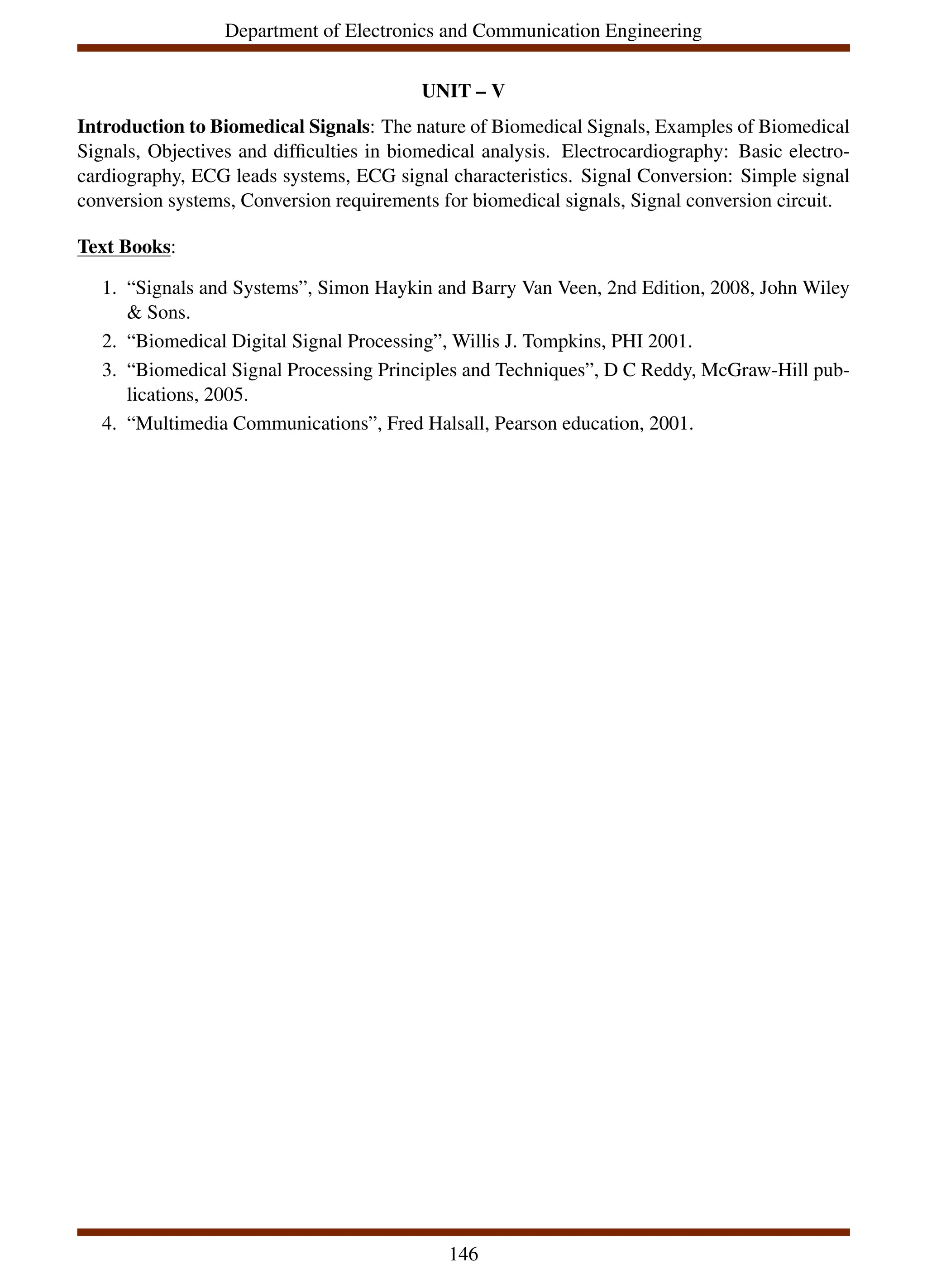 Department of Electronics and Communication Engineering

UNIT – V

Introduction to Biomedical Signals: The nature of Biomedical Signals, Examples of Biomedical Signals, Objectives and difficulties in biomedical analysis. Electrocardiography: Basic electrocardiography, ECG leads systems, ECG signal characteristics. Signal Conversion: Simple signal conversion systems, Conversion requirements for biomedical signals, Signal conversion circuit.

Text Books:

1. “Signals and Systems”, Simon Haykin and Barry Van Veen, 2nd Edition, 2008, John Wiley & Sons.
2. “Biomedical Digital Signal Processing”, Willis J. Tompkins, PHI 2001.
3. “Biomedical Signal Processing Principles and Techniques”, D C Reddy, McGraw-Hill publications, 2005.
4. “Multimedia Communications”, Fred Halsall, Pearson education, 2001.

146